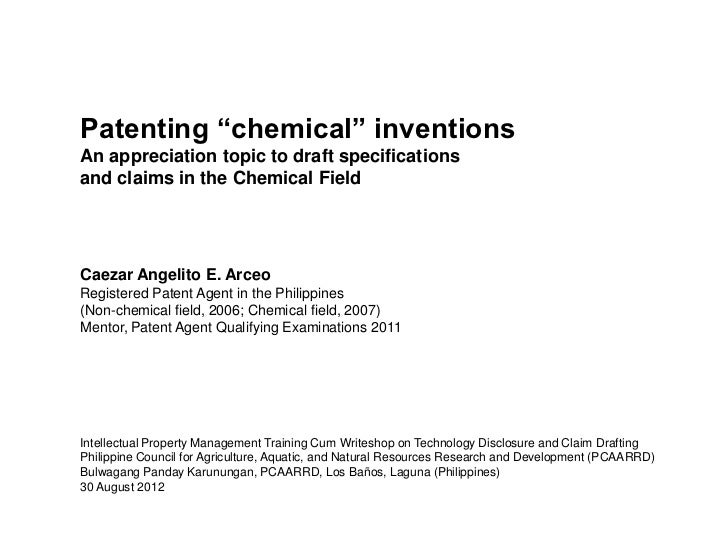 Patenting “chemical” inventions
An appreciation topic to draft specifications and claims in the Chemical Field

Caezar Angelito E. Arceo
Registered Patent Agent in the Philippines
(Non-chemical field, 2006; Chemical field, 2007)
Mentor, Patent Agent Qualifying Examinations 2011

Intellectual Property Management Training Cum Writeshop on Technology Disclosure and Claim Drafting
Philippine Council for Agriculture, Aquatic, and Natural Resources Research and Development (PCAARRD)
Bulwagang Panday Karunungan, PCAARRD, Los Baños, Laguna (Philippines)
30 August 2012